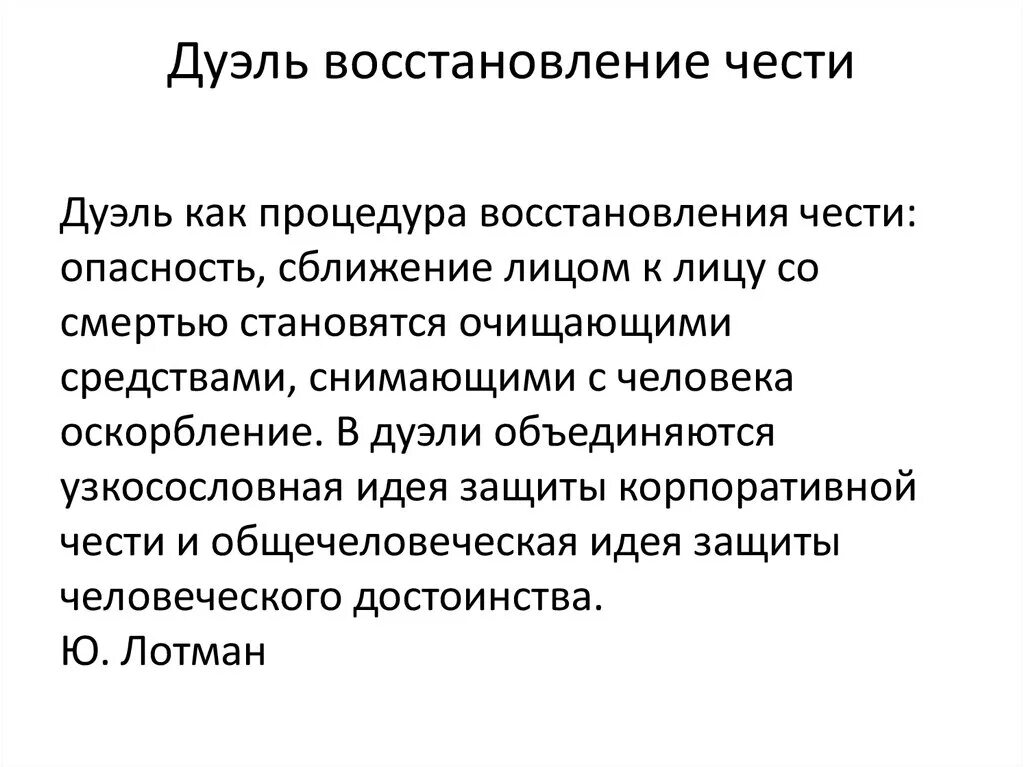 Дуэль восстановление чести

Дуэль как процедура восстановления чести: опасность, сближение лицом к лицу со смертью становятся очищающими средствами, снимающими с человека оскорбление. В дуэли объединяются узкосословная идея защиты корпоративной чести и общечеловеческая идея защиты человеческого достоинства.
Ю. Лотман